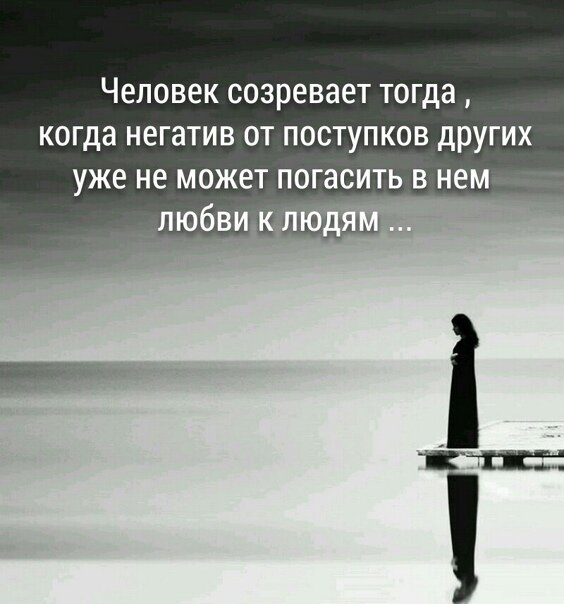 Человек созревает тогда , когда негатив от поступков других уже не может погасить в нем любви к людям ...